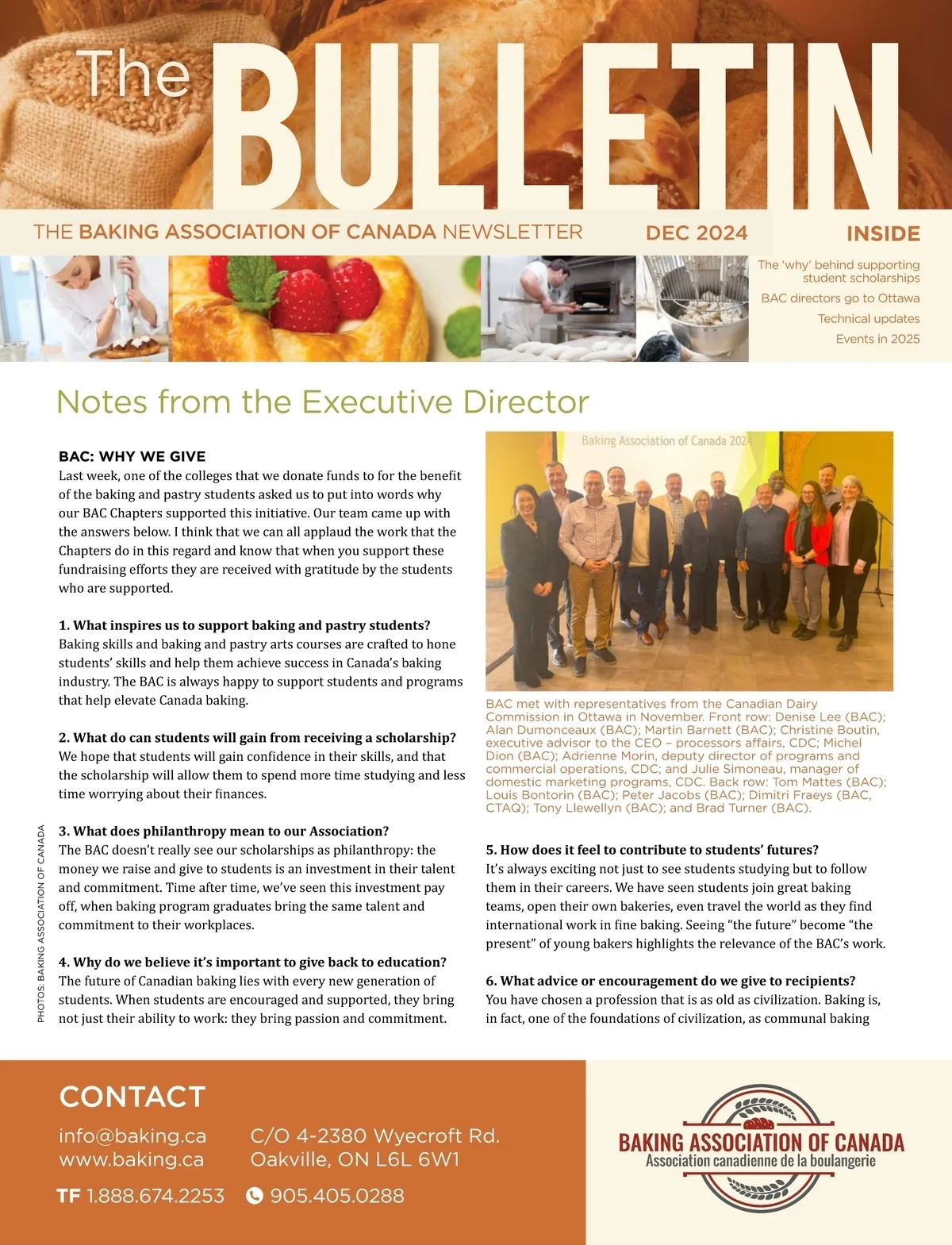 The BULLETIN

THE BAKING ASSOCIATION OF CANADA NEWSLETTER DEC 2024

INSIDE

The 'why' behind supporting student scholarships

BAC directors go to Ottawa

Technical updates

Events in 2025

Notes from the Executive Director

BAC: WHY WE GIVE
Last week, one of the colleges that we donate funds to for the benefit of the baking and pastry students asked us to put into words why our BAC Chapters supported this initiative. Our team came up with the answers below. I think that we can all applaud the work that the Chapters do in this regard and know that when you support these fundraising efforts they are received with gratitude by the students who are supported.

1. What inspires us to support baking and pastry students?
Baking skills and baking and pastry arts courses are crafted to hone students' skills and help them achieve success in Canada's baking industry. The BAC is always happy to support students and programs that help elevate Canada baking.

2. What do can students will gain from receiving a scholarship?
We hope that students will gain confidence in their skills, and that the scholarship will allow them to spend more time studying and less time worrying about their finances.

3. What does philanthropy mean to our Association?
The BAC doesn't really see our scholarships as philanthropy: the money we raise and give to students is an investment in their talent and commitment. Time after time, we've seen this investment pay off, when baking program graduates bring the same talent and commitment to their workplaces.

4. Why do we believe it's important to give back to education?
The future of Canadian baking lies with every new generation of students. When students are encouraged and supported, they bring not just their ability to work: they bring passion and commitment.

PHOTOS: BAKING ASSOCIATION OF CANADA

Baking Association of Canada 2024

BAC met with representatives from the Canadian Dairy Commission in Ottawa in November. Front row: Denise Lee (BAC); Alan Dumonceaux (BAC); Martin Barnett (BAC); Christine Boutin, executive advisor to the CEO – processors affairs, CDC; Michel Dion (BAC); Adrienne Morin, deputy director of programs and commercial operations, CDC; and Julie Simoneau, manager of domestic marketing programs, CDC. Back row: Tom Mattes (BAC); Louis Bontorin (BAC); Peter Jacobs (BAC); Dimitri Fraeys (BAC, CTAQ); Tony Llewellyn (BAC); and Brad Turner (BAC).

5. How does it feel to contribute to students' futures?
It's always exciting not just to see students studying but to follow them in their careers. We have seen students join great baking teams, open their own bakeries, even travel the world as they find international work in fine baking. Seeing "the future" become "the present" of young bakers highlights the relevance of the BAC's work.

6. What advice or encouragement do we give to recipients?
You have chosen a profession that is as old as civilization. Baking is, in fact, one of the foundations of civilization, as communal baking

CONTACT
info@baking.ca
www.baking.ca
C/O 4-2380 Wyecroft Rd.
Oakville, ON L6L 6W1
TF 1.888.674.2253
905.405.0288

BAKING ASSOCIATION OF CANADA
Association canadienne de la boulangerie